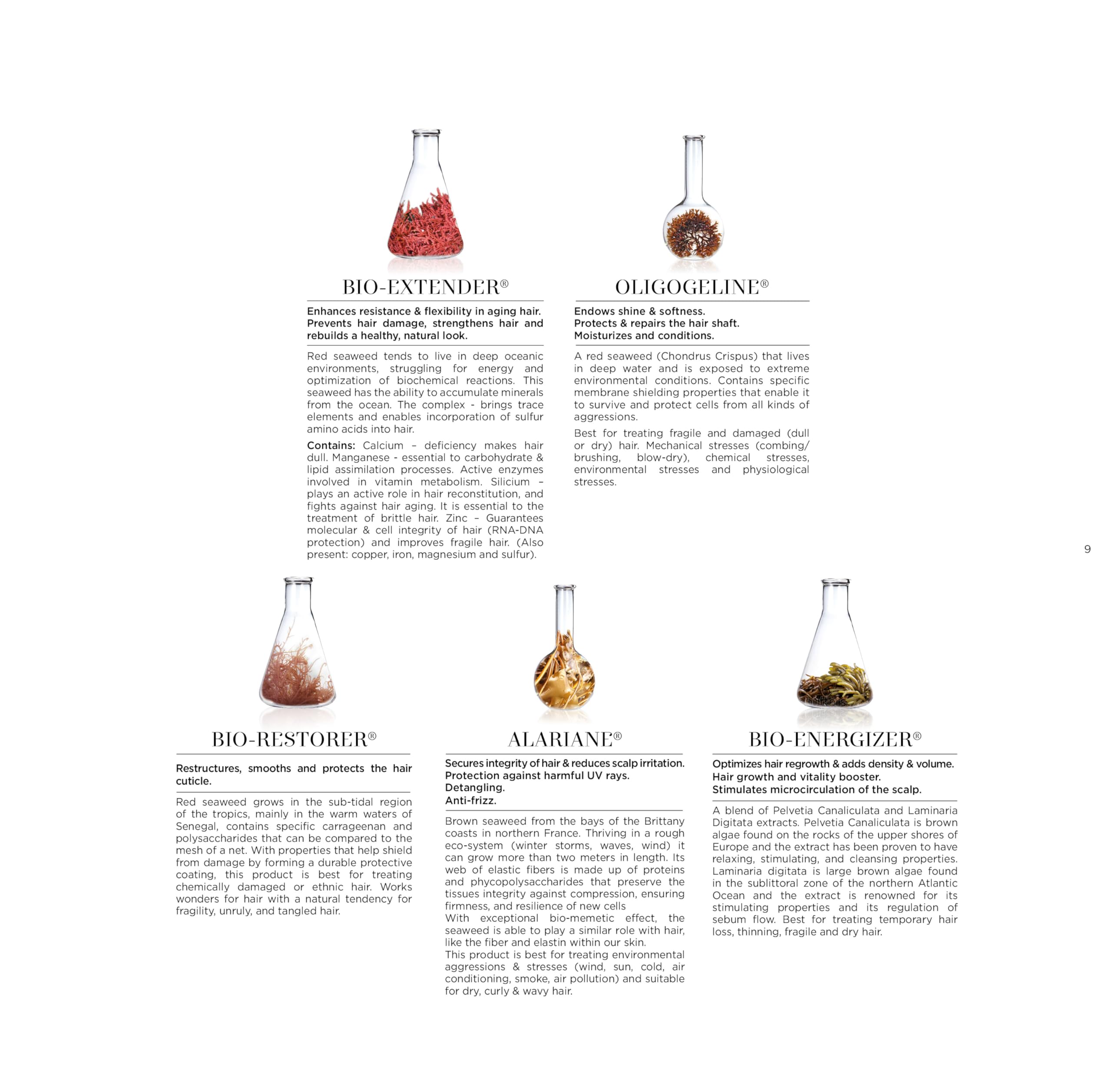 BIO-EXTENDER®

Enhances resistance & flexibility in aging hair. Prevents hair damage, strengthens hair and rebuilds a healthy, natural look.

Red seaweed tends to live in deep oceanic environments, struggling for energy and optimization of biochemical reactions. This seaweed has the ability to accumulate minerals from the ocean. The complex - brings trace elements and enables incorporation of sulfur amino acids into hair.

Contains: Calcium – deficiency makes hair dull. Manganese - essential to carbohydrate & lipid assimilation processes. Active enzymes involved in vitamin metabolism. Silicium – plays an active role in hair reconstitution, and fights against hair aging. It is essential to the treatment of brittle hair. Zinc – Guarantees molecular & cell integrity of hair (RNA-DNA protection) and improves fragile hair. (Also present: copper, iron, magnesium and sulfur).

OLIGOGELINE®

Endows shine & softness.
Protects & repairs the hair shaft.
Moisturizes and conditions.

A red seaweed (Chondrus Crispus) that lives in deep water and is exposed to extreme environmental conditions. Contains specific membrane shielding properties that enable it to survive and protect cells from all kinds of aggressions.

Best for treating fragile and damaged (dull or dry) hair. Mechanical stresses (combing/ brushing, blow-dry), chemical stresses, environmental stresses and physiological stresses.

9

BIO-RESTORER®

Restructures, smooths and protects the hair cuticle.

Red seaweed grows in the sub-tidal region of the tropics, mainly in the warm waters of Senegal, contains specific carrageenan and polysaccharides that can be compared to the mesh of a net. With properties that help shield from damage by forming a durable protective coating, this product is best for treating chemically damaged or ethnic hair. Works wonders for hair with a natural tendency for fragility, unruly, and tangled hair.

ALARIANE®

Secures integrity of hair & reduces scalp irritation.
Protection against harmful UV rays.
Detangling.
Anti-frizz.

Brown seaweed from the bays of the Brittany coasts in northern France. Thriving in a rough eco-system (winter storms, waves, wind) it can grow more than two meters in length. Its web of elastic fibers is made up of proteins and phycopolysaccharides that preserve the tissues integrity against compression, ensuring firmness, and resilience of new cells
With exceptional bio-memetic effect, the seaweed is able to play a similar role with hair, like the fiber and elastin within our skin.
This product is best for treating environmental aggressions & stresses (wind, sun, cold, air conditioning, smoke, air pollution) and suitable for dry, curly & wavy hair.

BIO-ENERGIZER®

Optimizes hair regrowth & adds density & volume.
Hair growth and vitality booster.
Stimulates microcirculation of the scalp.

A blend of Pelvetia Canaliculata and Laminaria Digitata extracts. Pelvetia Canaliculata is brown algae found on the rocks of the upper shores of Europe and the extract has been proven to have relaxing, stimulating, and cleansing properties. Laminaria digitata is large brown algae found in the sublittoral zone of the northern Atlantic Ocean and the extract is renowned for its stimulating properties and its regulation of sebum flow. Best for treating temporary hair loss, thinning, fragile and dry hair.